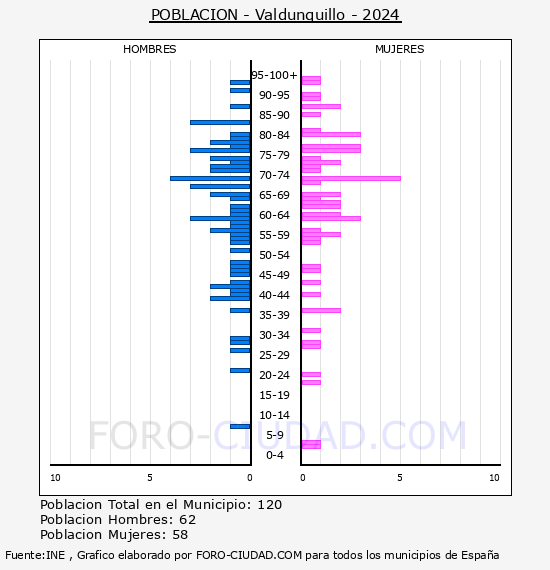 POBLACION - Valdunquillo - 2024

HOMBRES

MUJERES

95-100+
90-95
85-90
80-84
75-79
70-74
65-69
60-64
55-59
50-54
45-49
40-44
35-39
30-34
25-29
20-24
15-19
10-14
5-9
0-4

10
5
0
0
5
10

FORO-CIUDAD.COM

Poblacion Total en el Municipio: 120
Poblacion Hombres: 62
Poblacion Mujeres: 58

Fuente:INE , Grafico elaborado por FORO-CIUDAD.COM para todos los municipios de España